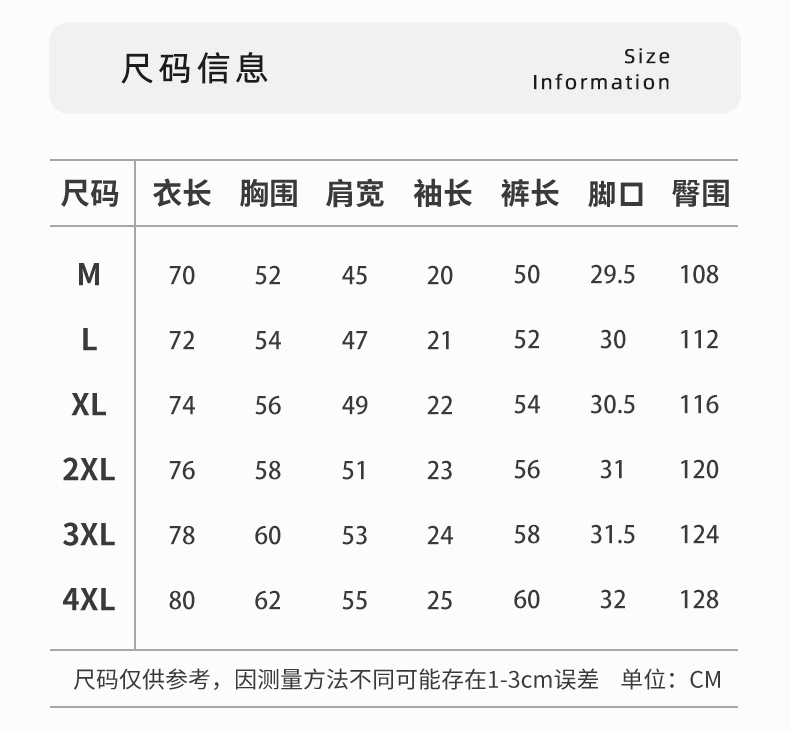 尺码信息

Size
Information

| 尺码 | 衣长 | 胸围 | 肩宽 | 袖长 | 裤长 | 脚口 | 臀围 |
|---|---|---|---|---|---|---|---|
| M | 70 | 52 | 45 | 20 | 50 | 29.5 | 108 |
| L | 72 | 54 | 47 | 21 | 52 | 30 | 112 |
| XL | 74 | 56 | 49 | 22 | 54 | 30.5 | 116 |
| 2XL | 76 | 58 | 51 | 23 | 56 | 31 | 120 |
| 3XL | 78 | 60 | 53 | 24 | 58 | 31.5 | 124 |
| 4XL | 80 | 62 | 55 | 25 | 60 | 32 | 128 |

尺码仅供参考，因测量方法不同可能存在1-3cm误差 单位：CM